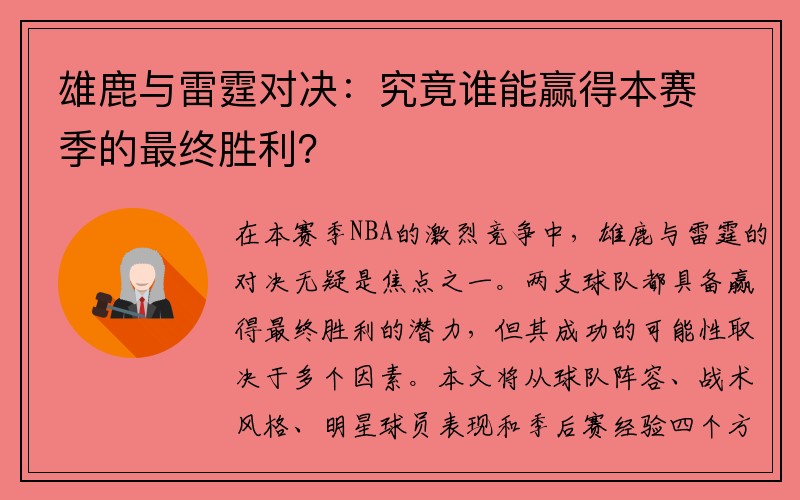 雄鹿与雷霆对决：究竟谁能赢得本赛季的最终胜利？

在本赛季NBA的激烈竞争中，雄鹿与雷霆的对决无疑是焦点之一。两支球队都具备赢得最终胜利的潜力，但其成功的可能性取决于多个因素。本文将从球队阵容、战术风格、明星球员表现和季后赛经验四个方